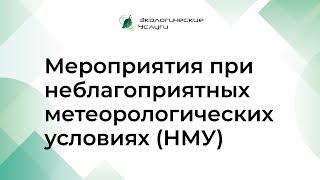 Экологические Услуги

Мероприятия при неблагоприятных метеорологических условиях (НМУ)